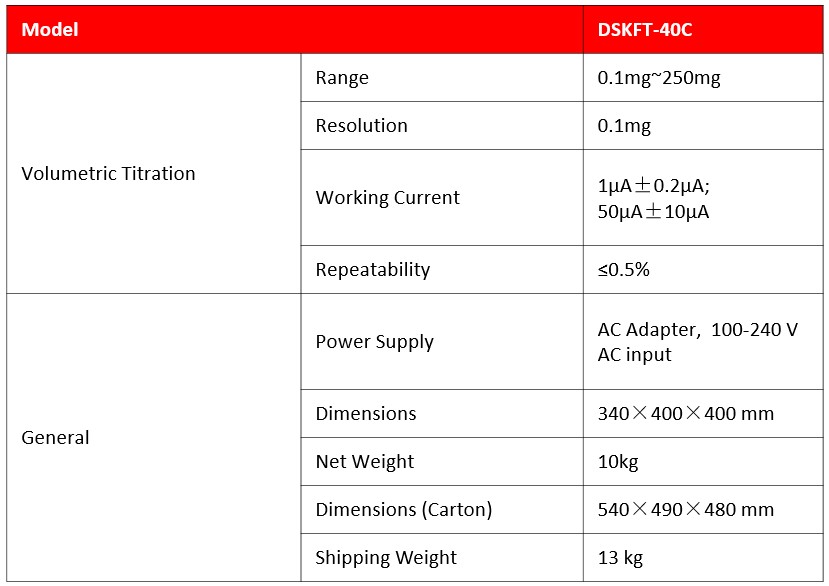 | Model | | DSKFT-40C |
|---|---|---|
| Volumetric Titration | Range | 0.1mg~250mg |
| | Resolution | 0.1mg |
| | Working Current | 1μA±0.2μA; 50μA±10μA |
| | Repeatability | ≤0.5% |
| General | Power Supply | AC Adapter, 100-240 V AC input |
| | Dimensions | 340×400×400 mm |
| | Net Weight | 10kg |
| | Dimensions (Carton) | 540×490×480 mm |
| | Shipping Weight | 13 kg |